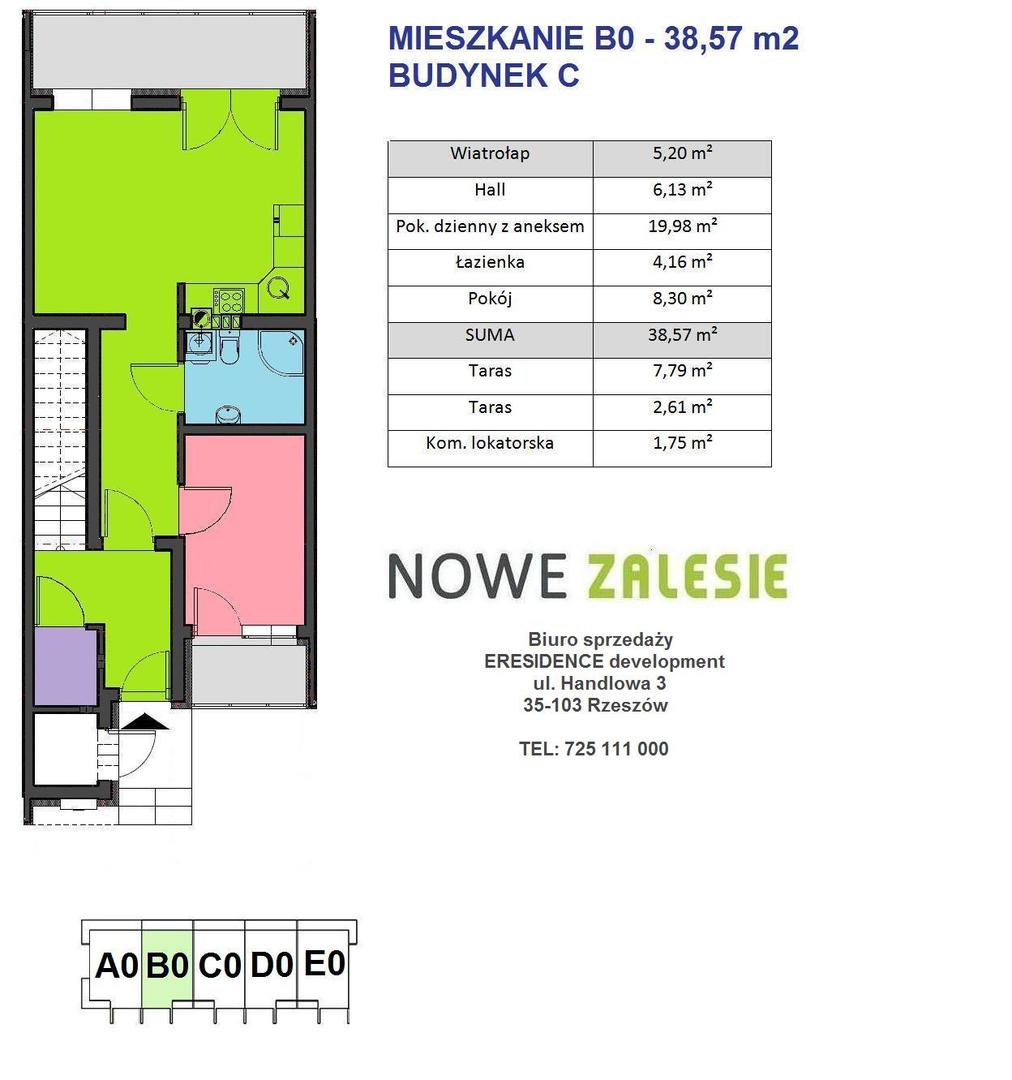 MIESZKANIE B0 - 38,57 m2
BUDYNEK C

| Wiatrołap | 5,20 m² |
|---|---|
| Hall | 6,13 m² |
| Pok. dzienny z aneksem | 19,98 m² |
| Łazienka | 4,16 m² |
| Pokój | 8,30 m² |
| SUMA | 38,57 m² |
| Taras | 7,79 m² |
| Taras | 2,61 m² |
| Kom. lokatorska | 1,75 m² |

NOWE ZALESIE

Biuro sprzedaży
ERESIDENCE development
ul. Handlowa 3
35-103 Rzeszów

TEL: 725 111 000

A0 B0 C0 D0 E0